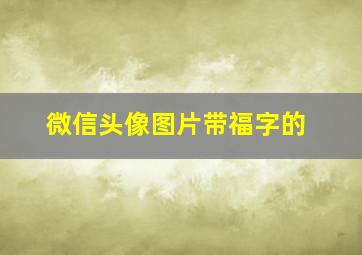 微信头像图片带福字的